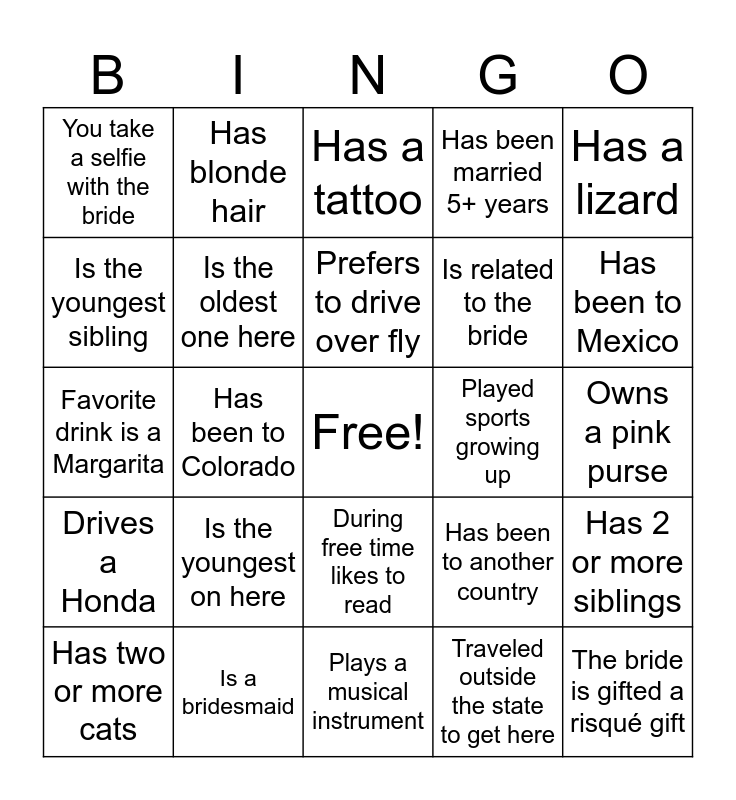 | B | I | N | G | O |
|---|---|---|---|---|
| You take a selfie with the bride | Has blonde hair | Has a tattoo | Has been married 5+ years | Has a lizard |
| Is the youngest sibling | Is the oldest one here | Prefers to drive over fly | Is related to the bride | Has been to Mexico |
| Favorite drink is a Margarita | Has been to Colorado | Free! | Played sports growing up | Owns a pink purse |
| Drives a Honda | Is the youngest on here | During free time likes to read | Has been to another country | Has 2 or more siblings |
| Has two or more cats | Is a bridesmaid | Plays a musical instrument | Traveled outside the state to get here | The bride is gifted a risqué gift |